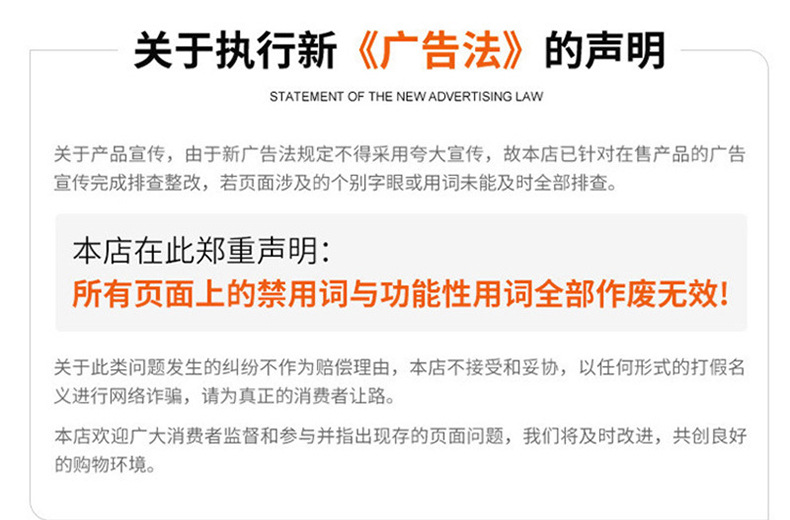 关于执行新《广告法》的声明

STATEMENT OF THE NEW ADVERTISING LAW

关于产品宣传，由于新广告法规定不得采用夸大宣传，故本店已针对在售产品的广告宣传完成排查整改，若页面涉及的个别字眼或用词未能及时全部排查。

本店在此郑重声明：
所有页面上的禁用词与功能性用词全部作废无效！

关于此类问题发生的纠纷不作为赔偿理由，本店不接受和妥协，以任何形式的打假名义进行网络诈骗，请为真正的消费者让路。

本店欢迎广大消费者监督和参与并指出现存的页面问题，我们将及时改进，共创良好的购物环境。